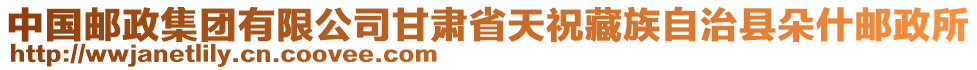 中国邮政集团有限公司甘肃省天祝藏族自治县朵什邮政所
http://wwjanetlily.cn.coovee.com